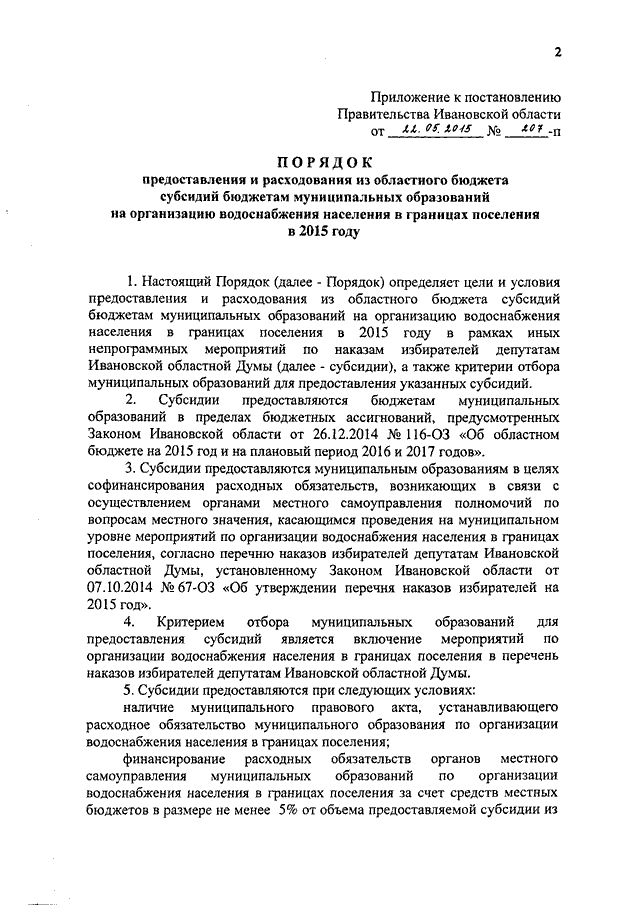 2

Приложение к постановлению Правительства Ивановской области от 22.05.2015 № 207-п

ПОРЯДОК
предоставления и расходования из областного бюджета субсидий бюджетам муниципальных образований на организацию водоснабжения населения в границах поселения в 2015 году

1. Настоящий Порядок (далее - Порядок) определяет цели и условия предоставления и расходования из областного бюджета субсидий бюджетам муниципальных образований на организацию водоснабжения населения в границах поселения в 2015 году в рамках иных непрограммных мероприятий по наказам избирателей депутатам Ивановской областной Думы (далее - субсидии), а также критерии отбора муниципальных образований для предоставления указанных субсидий.

2. Субсидии предоставляются бюджетам муниципальных образований в пределах бюджетных ассигнований, предусмотренных Законом Ивановской области от 26.12.2014 № 116-ОЗ «Об областном бюджете на 2015 год и на плановый период 2016 и 2017 годов».

3. Субсидии предоставляются муниципальным образованиям в целях софинансирования расходных обязательств, возникающих в связи с осуществлением органами местного самоуправления полномочий по вопросам местного значения, касающимся проведения на муниципальном уровне мероприятий по организации водоснабжения населения в границах поселения, согласно перечню наказов избирателей депутатам Ивановской областной Думы, установленному Законом Ивановской области от 07.10.2014 № 67-ОЗ «Об утверждении перечня наказов избирателей на 2015 год».

4. Критерием отбора муниципальных образований для предоставления субсидий является включение мероприятий по организации водоснабжения населения в границах поселения в перечень наказов избирателей депутатам Ивановской областной Думы.

5. Субсидии предоставляются при следующих условиях:

наличие муниципального правового акта, устанавливающего расходное обязательство муниципального образования по организации водоснабжения населения в границах поселения;

финансирование расходных обязательств органов местного самоуправления муниципальных образований по организации водоснабжения населения в границах поселения за счет средств местных бюджетов в размере не менее 5% от объема предоставляемой субсидии из